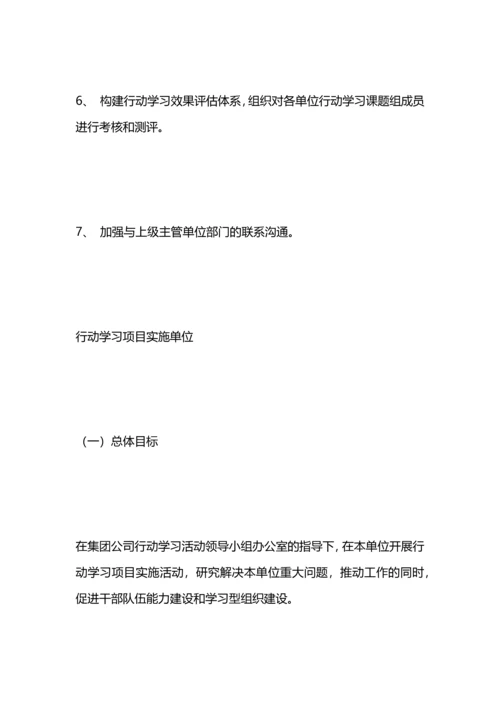 6、 构建行动学习效果评估体系，组织对各单位行动学习课题组成员进行考核和测评。

7、 加强与上级主管单位部门的联系沟通。

行动学习项目实施单位

（一）总体目标

在集团公司行动学习活动领导小组办公室的指导下，在本单位开展行动学习项目实施活动，研究解决本单位重大问题，推动工作的同时，促进干部队伍能力建设和学习型组织建设。